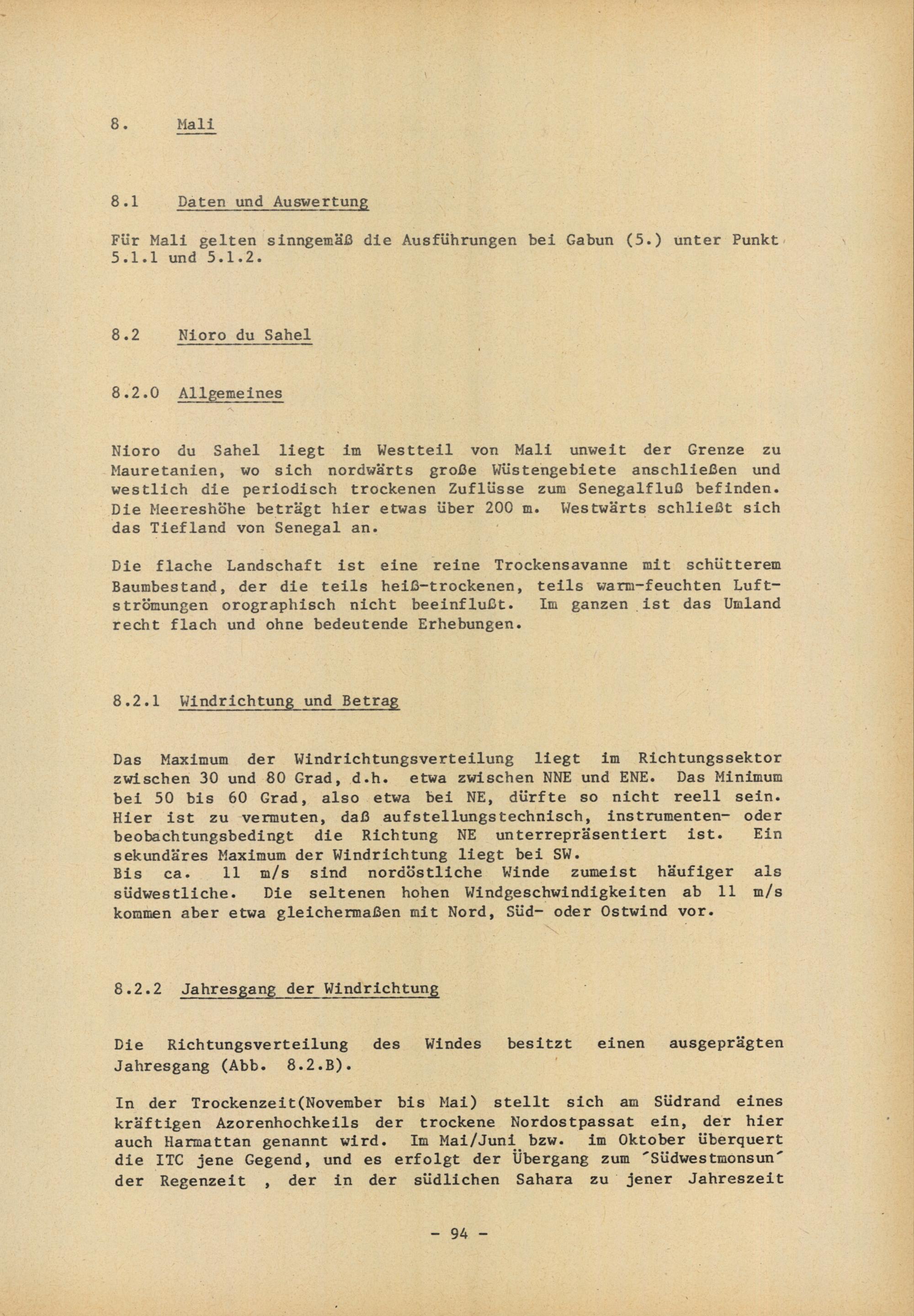 8. Mali

8.1 Daten und Auswertung

Für Mali gelten sinngemäß die Ausführungen bei Gabun (5.) unter Punkt 5.1.1 und 5.1.2.

8.2 Nioro du Sahel

8.2.0 Allgemeines

Nioro du Sahel liegt im Westteil von Mali unweit der Grenze zu Mauretanien, wo sich nordwärts große Wüstengebiete anschließen und westlich die periodisch trockenen Zuflüsse zum Senegalfluß befinden. Die Meereshöhe beträgt hier etwas über 200 m. Westwärts schließt sich das Tiefland von Senegal an.

Die flache Landschaft ist eine reine Trockensavanne mit schütterem Baumbestand, der die teils heiß-trockenen, teils warm-feuchten Luftströmungen orographisch nicht beeinflußt. Im ganzen ist das Umland recht flach und ohne bedeutende Erhebungen.

8.2.1 Windrichtung und Betrag

Das Maximum der Windrichtungsverteilung liegt im Richtungssektor zwischen 30 und 80 Grad, d.h. etwa zwischen NNE und ENE. Das Minimum bei 50 bis 60 Grad, also etwa bei NE, dürfte so nicht reell sein. Hier ist zu vermuten, daß aufstellungstechnisch, instrumenten- oder beobachtungsbedingt die Richtung NE unterrepräsentiert ist. Ein sekundäres Maximum der Windrichtung liegt bei SW.
Bis ca. 11 m/s sind nordöstliche Winde zumeist häufiger als südwestliche. Die seltenen hohen Windgeschwindigkeiten ab 11 m/s kommen aber etwa gleichermaßen mit Nord, Süd- oder Ostwind vor.

8.2.2 Jahresgang der Windrichtung

Die Richtungsverteilung des Windes besitzt einen ausgeprägten Jahresgang (Abb. 8.2.B).

In der Trockenzeit(November bis Mai) stellt sich am Südrand eines kräftigen Azorenhochkeils der trockene Nordostpassat ein, der hier auch Harmattan genannt wird. Im Mai/Juni bzw. im Oktober überquert die ITC jene Gegend, und es erfolgt der Übergang zum ´Südwestmonsun´ der Regenzeit , der in der südlichen Sahara zu jener Jahreszeit

- 94 -